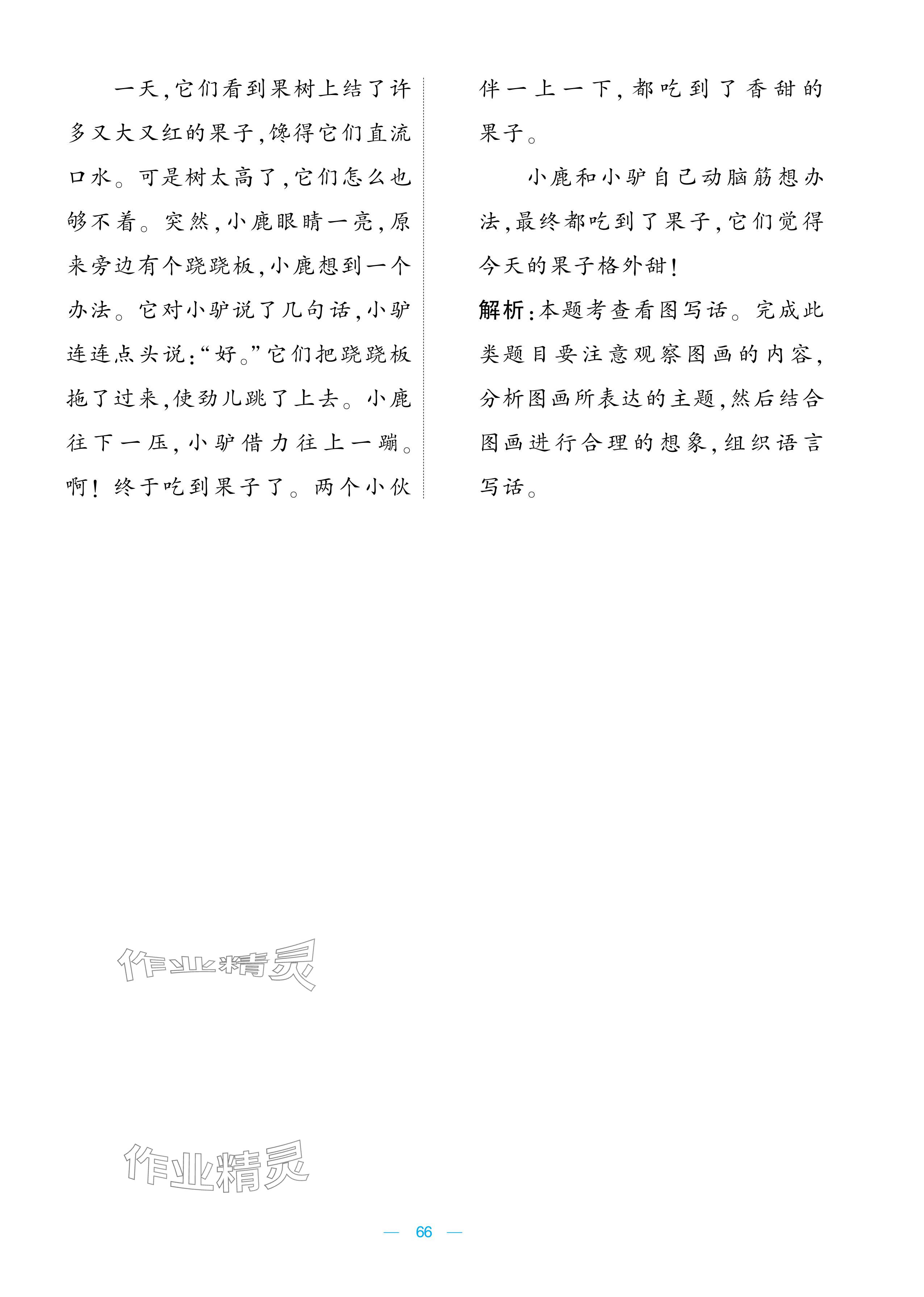 一天,它们看到果树上结了许多又大又红的果子,馋得它们直流口水。可是树太高了,它们怎么也够不着。突然,小鹿眼睛一亮,原来旁边有个跷跷板,小鹿想到一个办法。它对小驴说了几句话,小驴连连点头说:“好。”它们把跷跷板拖了过来,使劲儿跳了上去。小鹿往下一压,小驴借力往上一蹦。啊!终于吃到果子了。两个小伙伴一上一下,都吃到了香甜的果子。

小鹿和小驴自己动脑筋想办法,最终都吃到了果子,它们觉得今天的果子格外甜!

解析:本题考查看图写话。完成此类题目要注意观察图画的内容,分析图画所表达的主题,然后结合图画进行合理的想象,组织语言写话。

作业精灵

作业精灵

— 66 —